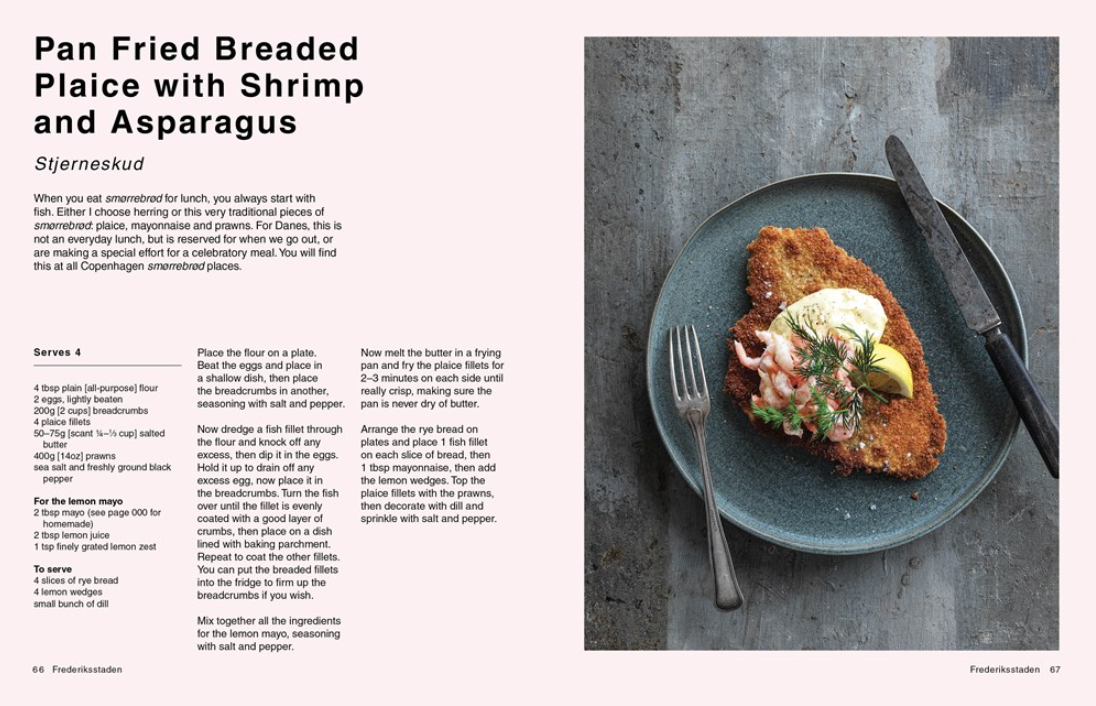 Pan Fried Breaded Plaice with Shrimp and Asparagus

Stjerneskud

When you eat smørrebrød for lunch, you always start with fish. Either I choose herring or this very traditional pieces of smørrebrød: plaice, mayonnaise and prawns. For Danes, this is not an everyday lunch, but is reserved for when we go out, or are making a special effort for a celebratory meal. You will find this at all Copenhagen smørrebrød places.

Serves 4

4 tbsp plain [all-purpose] flour
2 eggs, lightly beaten
200g [2 cups] breadcrumbs
4 plaice fillets
50–75g [scant ¼–⅓ cup] salted butter
400g [14oz] prawns
sea salt and freshly ground black pepper

For the lemon mayo
2 tbsp mayo (see page 000 for homemade)
2 tbsp lemon juice
1 tsp finely grated lemon zest

To serve
4 slices of rye bread
4 lemon wedges
small bunch of dill

Place the flour on a plate. Beat the eggs and place in a shallow dish, then place the breadcrumbs in another, seasoning with salt and pepper.

Now dredge a fish fillet through the flour and knock off any excess, then dip it in the eggs. Hold it up to drain off any excess egg, now place it in the breadcrumbs. Turn the fish over until the fillet is evenly coated with a good layer of crumbs, then place on a dish lined with baking parchment. Repeat to coat the other fillets. You can put the breaded fillets into the fridge to firm up the breadcrumbs if you wish.

Mix together all the ingredients for the lemon mayo, seasoning with salt and pepper.

Now melt the butter in a frying pan and fry the plaice fillets for 2–3 minutes on each side until really crisp, making sure the pan is never dry of butter.

Arrange the rye bread on plates and place 1 fish fillet on each slice of bread, then 1 tbsp mayonnaise, then add the lemon wedges. Top the plaice fillets with the prawns, then decorate with dill and sprinkle with salt and pepper.

66 Frederiksstaden

Frederiksstaden 67